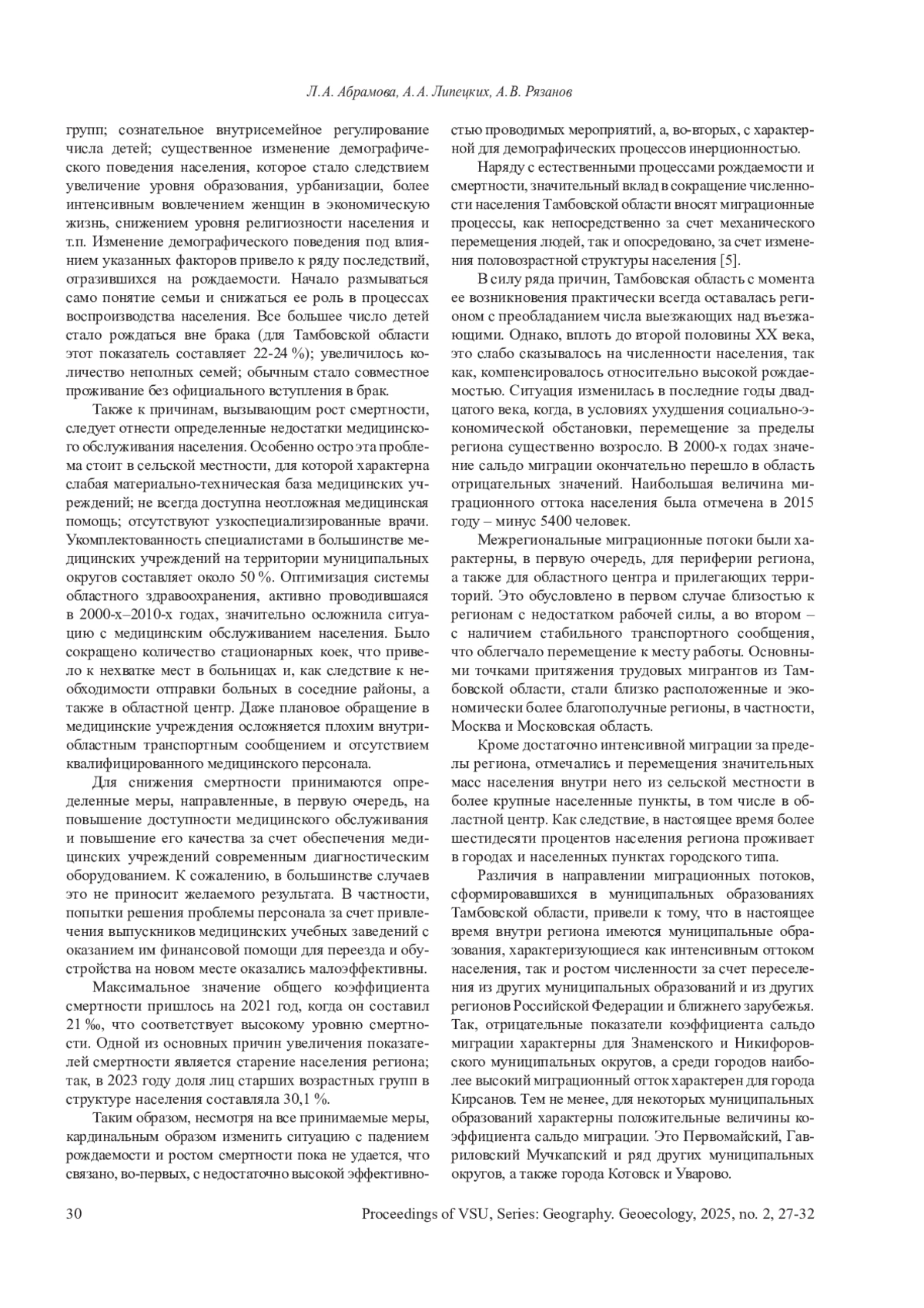 Л.А. Абрамова, А.А. Липецких, А.В. Рязанов

групп; сознательное внутрисемейное регулирование числа детей; существенное изменение демографического поведения населения, которое стало следствием увеличение уровня образования, урбанизации, более интенсивным вовлечением женщин в экономическую жизнь, снижением уровня религиозности населения и т.п. Изменение демографического поведения под влиянием указанных факторов привело к ряду последствий, отразившихся на рождаемости. Начало размываться само понятие семьи и снижаться ее роль в процессах воспроизводства населения. Все большее число детей стало рождаться вне брака (для Тамбовской области этот показатель составляет 22-24 %); увеличилось количество неполных семей; обычным стало совместное проживание без официального вступления в брак.

Также к причинам, вызывающим рост смертности, следует отнести определенные недостатки медицинского обслуживания населения. Особенно остро эта проблема стоит в сельской местности, для которой характерна слабая материально-техническая база медицинских учреждений; не всегда доступна неотложная медицинская помощь; отсутствуют узкоспециализированные врачи. Укомплектованность специалистами в большинстве медицинских учреждений на территории муниципальных округов составляет около 50 %. Оптимизация системы областного здравоохранения, активно проводившаяся в 2000-х–2010-х годах, значительно осложнила ситуацию с медицинским обслуживанием населения. Было сокращено количество стационарных коек, что привело к нехватке мест в больницах и, как следствие к необходимости отправки больных в соседние районы, а также в областной центр. Даже плановое обращение в медицинские учреждения осложняется плохим внутриобластным транспортным сообщением и отсутствием квалифицированного медицинского персонала.

Для снижения смертности принимаются определенные меры, направленные, в первую очередь, на повышение доступности медицинского обслуживания и повышение его качества за счет обеспечения медицинских учреждений современным диагностическим оборудованием. К сожалению, в большинстве случаев это не приносит желаемого результата. В частности, попытки решения проблемы персонала за счет привлечения выпускников медицинских учебных заведений с оказанием им финансовой помощи для переезда и обустройства на новом месте оказались малоэффективны.

Максимальное значение общего коэффициента смертности пришлось на 2021 год, когда он составил 21 ‰, что соответствует высокому уровню смертности. Одной из основных причин увеличения показателей смертности является старение населения региона; так, в 2023 году доля лиц старших возрастных групп в структуре населения составляла 30,1 %.

Таким образом, несмотря на все принимаемые меры, кардинальным образом изменить ситуацию с падением рождаемости и ростом смертности пока не удается, что связано, во-первых, с недостаточно высокой эффективностью проводимых мероприятий, а, во-вторых, с характерной для демографических процессов инерционностью.

Наряду с естественными процессами рождаемости и смертности, значительный вклад в сокращение численности населения Тамбовской области вносят миграционные процессы, как непосредственно за счет механического перемещения людей, так и опосредовано, за счет изменения половозрастной структуры населения [5].

В силу ряда причин, Тамбовская область с момента ее возникновения практически всегда оставалась регионом с преобладанием числа выезжающих над въезжающими. Однако, вплоть до второй половины XX века, это слабо сказывалось на численности населения, так как, компенсировалось относительно высокой рождаемостью. Ситуация изменилась в последние годы двадцатого века, когда, в условиях ухудшения социально-экономической обстановки, перемещение за пределы региона существенно возросло. В 2000-х годах значение сальдо миграции окончательно перешло в область отрицательных значений. Наибольшая величина миграционного оттока населения была отмечена в 2015 году – минус 5400 человек.

Межрегиональные миграционные потоки были характерны, в первую очередь, для периферии региона, а также для областного центра и прилегающих территорий. Это обусловлено в первом случае близостью к регионам с недостатком рабочей силы, а во втором – с наличием стабильного транспортного сообщения, что облегчало перемещение к месту работы. Основными точками притяжения трудовых мигрантов из Тамбовской области, стали близко расположенные и экономически более благополучные регионы, в частности, Москва и Московская область.

Кроме достаточно интенсивной миграции за пределы региона, отмечались и перемещения значительных масс населения внутри него из сельской местности в более крупные населенные пункты, в том числе в областной центр. Как следствие, в настоящее время более шестидесяти процентов населения региона проживает в городах и населенных пунктах городского типа.

Различия в направлении миграционных потоков, сформировавшихся в муниципальных образованиях Тамбовской области, привели к тому, что в настоящее время внутри региона имеются муниципальные образования, характеризующиеся как интенсивным оттоком населения, так и ростом численности за счет переселения из других муниципальных образований и из других регионов Российской Федерации и ближнего зарубежья. Так, отрицательные показатели коэффициента сальдо миграции характерны для Знаменского и Никифоровского муниципальных округов, а среди городов наиболее высокий миграционный отток характерен для города Кирсанов. Тем не менее, для некоторых муниципальных образований характерны положительные величины коэффициента сальдо миграции. Это Первомайский, Гавриловский Мучкапский и ряд других муниципальных округов, а также города Котовск и Уварово.

30 Proceedings of VSU, Series: Geography. Geoecology, 2025, no. 2, 27-32